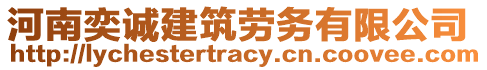 河南奕诚建筑劳务有限公司
http://lychestertracy.cn.coovee.com